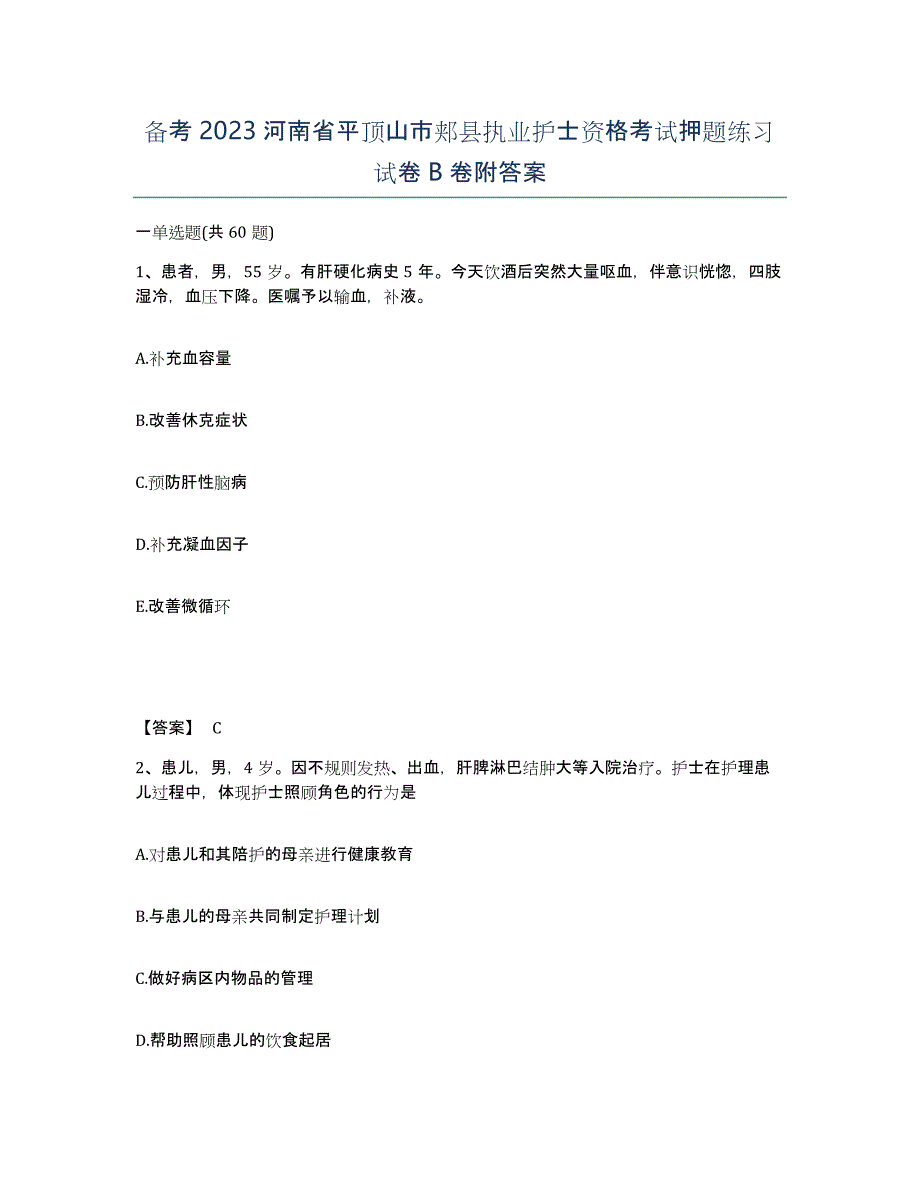 备考 2023 河南省平顶山市郏县执业护士资格考试押题练习试卷 B 卷附答案

一单选题(共 60 题)

1、患者，男，55 岁。有肝硬化病史 5 年。今天饮酒后突然大量呕血，伴意识恍惚，四肢湿冷，血压下降。医嘱予以输血，补液。

A.补充血容量

B.改善休克症状

C.预防肝性脑病

D.补充凝血因子

E.改善微循环

【答案】 C

2、患儿，男，4 岁。因不规则发热、出血，肝脾淋巴结肿大等入院治疗。护士在护理患儿过程中，体现护士照顾角色的行为是

A.对患儿和其陪护的母亲进行健康教育

B.与患儿的母亲共同制定护理计划

C.做好病区内物品的管理

D.帮助照顾患儿的饮食起居